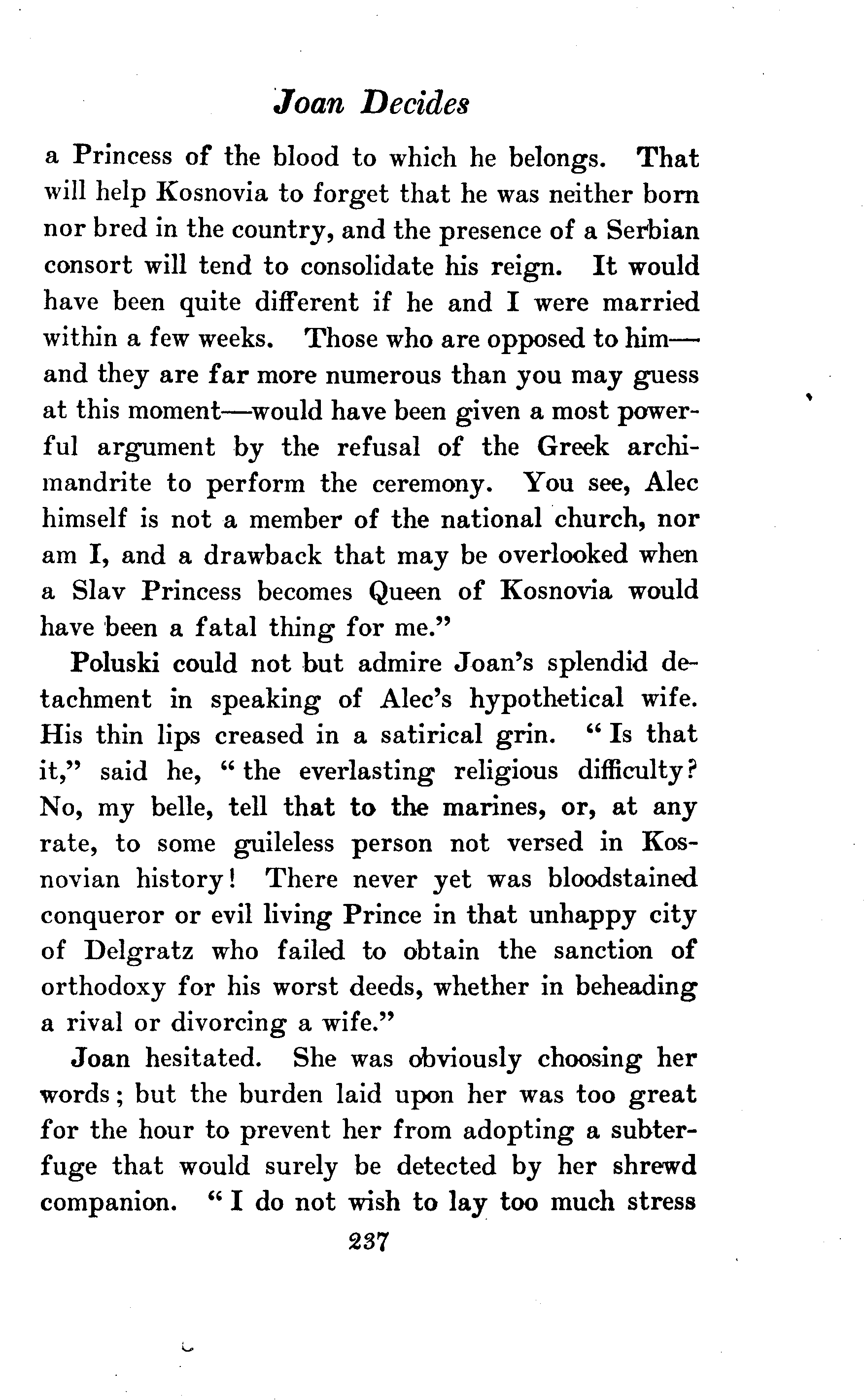 Joan Decides

a Princess of the blood to which he belongs. That will help Kosnovia to forget that he was neither born nor bred in the country, and the presence of a Serbian consort will tend to consolidate his reign. It would have been quite different if he and I were married within a few weeks. Those who are opposed to him—and they are far more numerous than you may guess at this moment—would have been given a most powerful argument by the refusal of the Greek archimandrite to perform the ceremony. You see, Alec himself is not a member of the national church, nor am I, and a drawback that may be overlooked when a Slav Princess becomes Queen of Kosnovia would have been a fatal thing for me."

Poluski could not but admire Joan's splendid detachment in speaking of Alec's hypothetical wife. His thin lips creased in a satirical grin. "Is that it," said he, "the everlasting religious difficulty? No, my belle, tell that to the marines, or, at any rate, to some guileless person not versed in Kosnovian history! There never yet was bloodstained conqueror or evil living Prince in that unhappy city of Delgratz who failed to obtain the sanction of orthodoxy for his worst deeds, whether in beheading a rival or divorcing a wife."

Joan hesitated. She was obviously choosing her words; but the burden laid upon her was too great for the hour to prevent her from adopting a subterfuge that would surely be detected by her shrewd companion. "I do not wish to lay too much stress

237